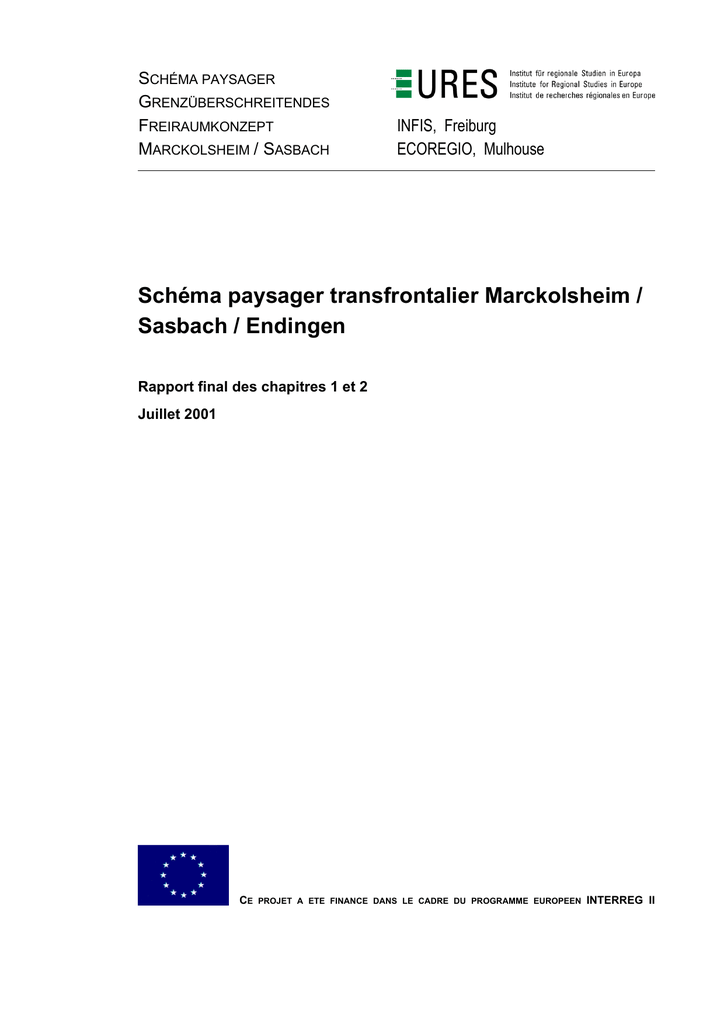 SCHÉMA PAYSAGER
GRENZÜBERSCHREITENDES
FREIRAUMKONZEPT
MARCKOLSHEIM / SASBACH

EURES Institut für regionale Studien in Europa
Institute for Regional Studies in Europe
Institut de recherches régionales en Europe

INFIS, Freiburg
ECOREGIO, Mulhouse

Schéma paysager transfrontalier Marckolsheim / Sasbach / Endingen

Rapport final des chapitres 1 et 2
Juillet 2001

CE PROJET A ETE FINANCE DANS LE CADRE DU PROGRAMME EUROPEEN INTERREG II